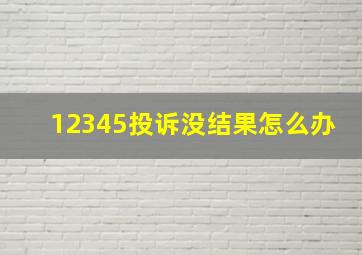 12345投诉没结果怎么办